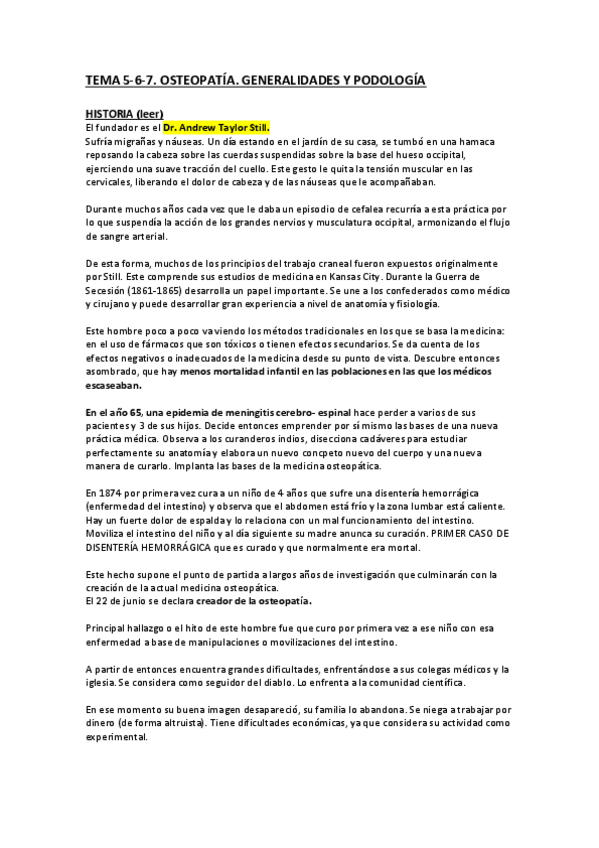 TEMA 5-6-7. OSTEOPATÍA. GENERALIDADES Y PODOLOGÍA

HISTORIA (leer)
El fundador es el Dr. Andrew Taylor Still.
Sufría migrañas y náuseas. Un día estando en el jardín de su casa, se tumbó en una hamaca reposando la cabeza sobre las cuerdas suspendidas sobre la base del hueso occipital, ejerciendo una suave tracción del cuello. Este gesto le quita la tensión muscular en las cervicales, liberando el dolor de cabeza y de las náuseas que le acompañaban.

Durante muchos años cada vez que le daba un episodio de cefalea recurría a esta práctica por lo que suspendía la acción de los grandes nervios y musculatura occipital, armonizando el flujo de sangre arterial.

De esta forma, muchos de los principios del trabajo craneal fueron expuestos originalmente por Still. Este comprende sus estudios de medicina en Kansas City. Durante la Guerra de Secesión (1861-1865) desarrolla un papel importante. Se une a los confederados como médico y cirujano y puede desarrollar gran experiencia a nivel de anatomía y fisiología.

Este hombre poco a poco va viendo los métodos tradicionales en los que se basa la medicina: en el uso de fármacos que son tóxicos o tienen efectos secundarios. Se da cuenta de los efectos negativos o inadecuados de la medicina desde su punto de vista. Descubre entonces asombrado, que hay menos mortalidad infantil en las poblaciones en las que los médicos escaseaban.

En el año 65, una epidemia de meningitis cerebro- espinal hace perder a varios de sus pacientes y 3 de sus hijos. Decide entonces emprender por sí mismo las bases de una nueva práctica médica. Observa a los curanderos indios, disecciona cadáveres para estudiar perfectamente su anatomía y elabora un nuevo concpeto nuevo del cuerpo y una nueva manera de curarlo. Implanta las bases de la medicina osteopática.

En 1874 por primera vez cura a un niño de 4 años que sufre una disentería hemorrágica (enfermedad del intestino) y observa que el abdomen está frío y la zona lumbar está caliente. Hay un fuerte dolor de espalda y lo relaciona con un mal funcionamiento del intestino. Moviliza el intestino del niño y al día siguiente su madre anunca su curación. PRIMER CASO DE DISENTERÍA HEMORRÁGICA que es curado y que normalmente era mortal.

Este hecho supone el punto de partida a largos años de investigación que culminarán con la creación de la actual medicina osteopática.
El 22 de junio se declara creador de la osteopatía.

Principal hallazgo o el hito de este hombre fue que curo por primera vez a ese niño con esa enfermedad a base de manipulaciones o movilizaciones del intestino.

A partir de entonces encuentra grandes dificultades, enfrentándose a sus colegas médicos y la iglesia. Se considera como seguidor del diablo. Lo enfrenta a la comunidad científica.

En ese momento su buena imagen desapareció, su familia lo abandona. Se niega a trabajar por dinero (de forma altruista). Tiene dificultades económicas, ya que considera su actividad como experimental.